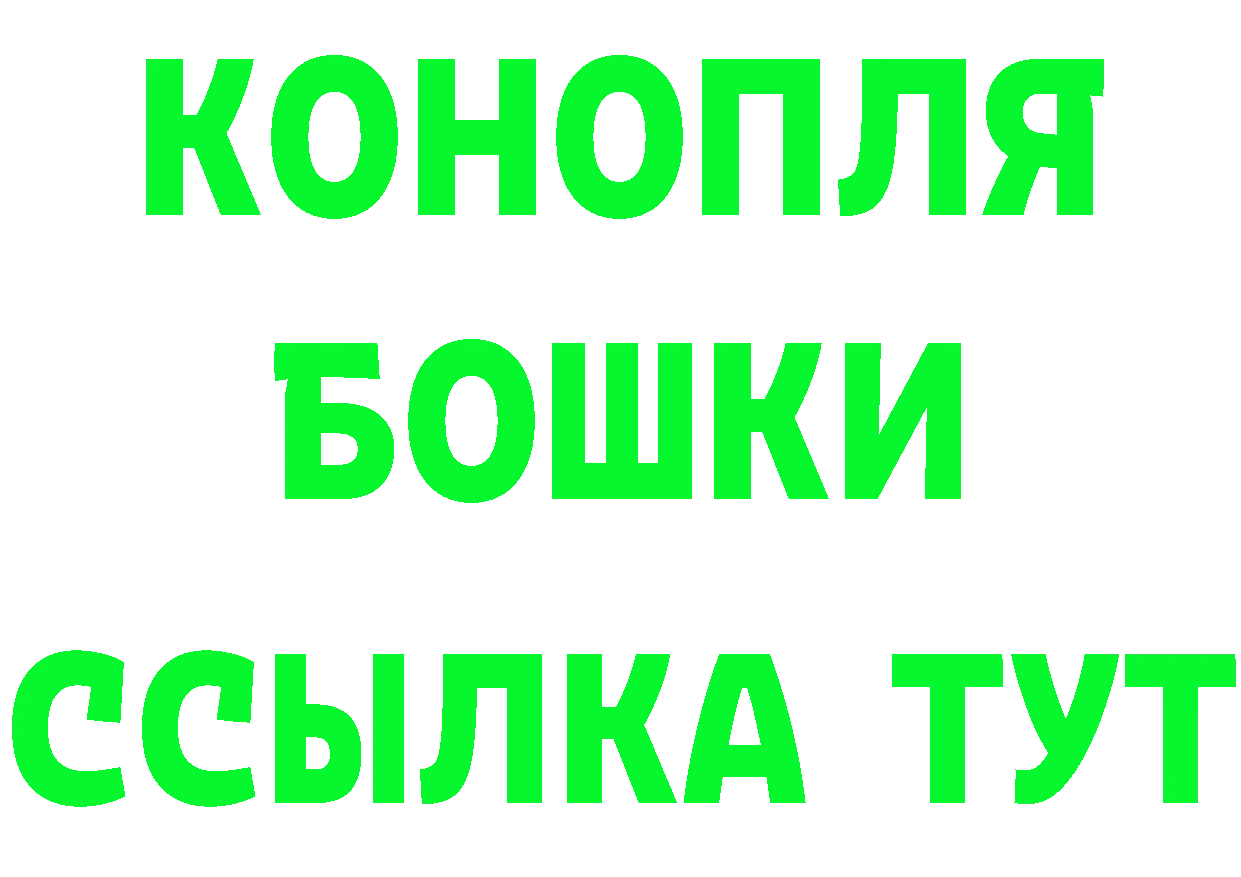 КОНОПЛЯ
БОШКИ
ССЫЛКА ТУТ